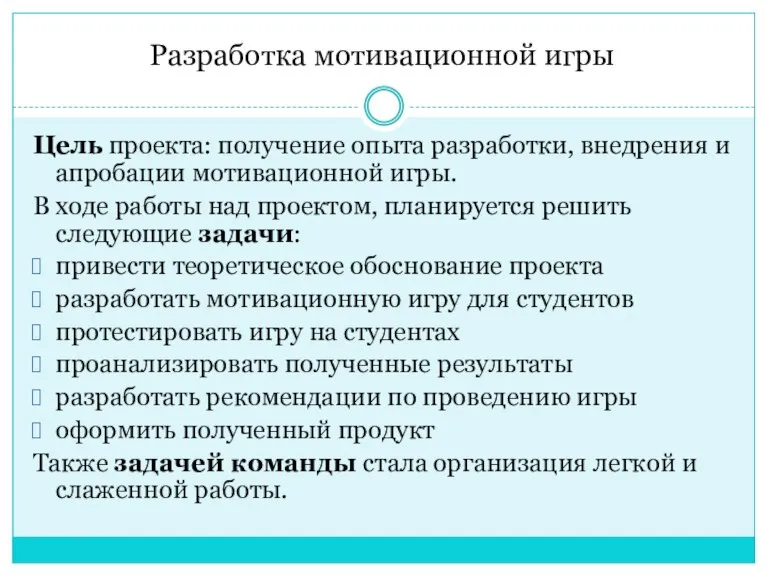 Разработка мотивационной игры

Цель проекта: получение опыта разработки, внедрения и апробации мотивационной игры.

В ходе работы над проектом, планируется решить следующие задачи:

привести теоретическое обоснование проекта
разработать мотивационную игру для студентов
протестировать игру на студентах
проанализировать полученные результаты
разработать рекомендации по проведению игры
оформить полученный продукт

Также задачей команды стала организация легкой и слаженной работы.